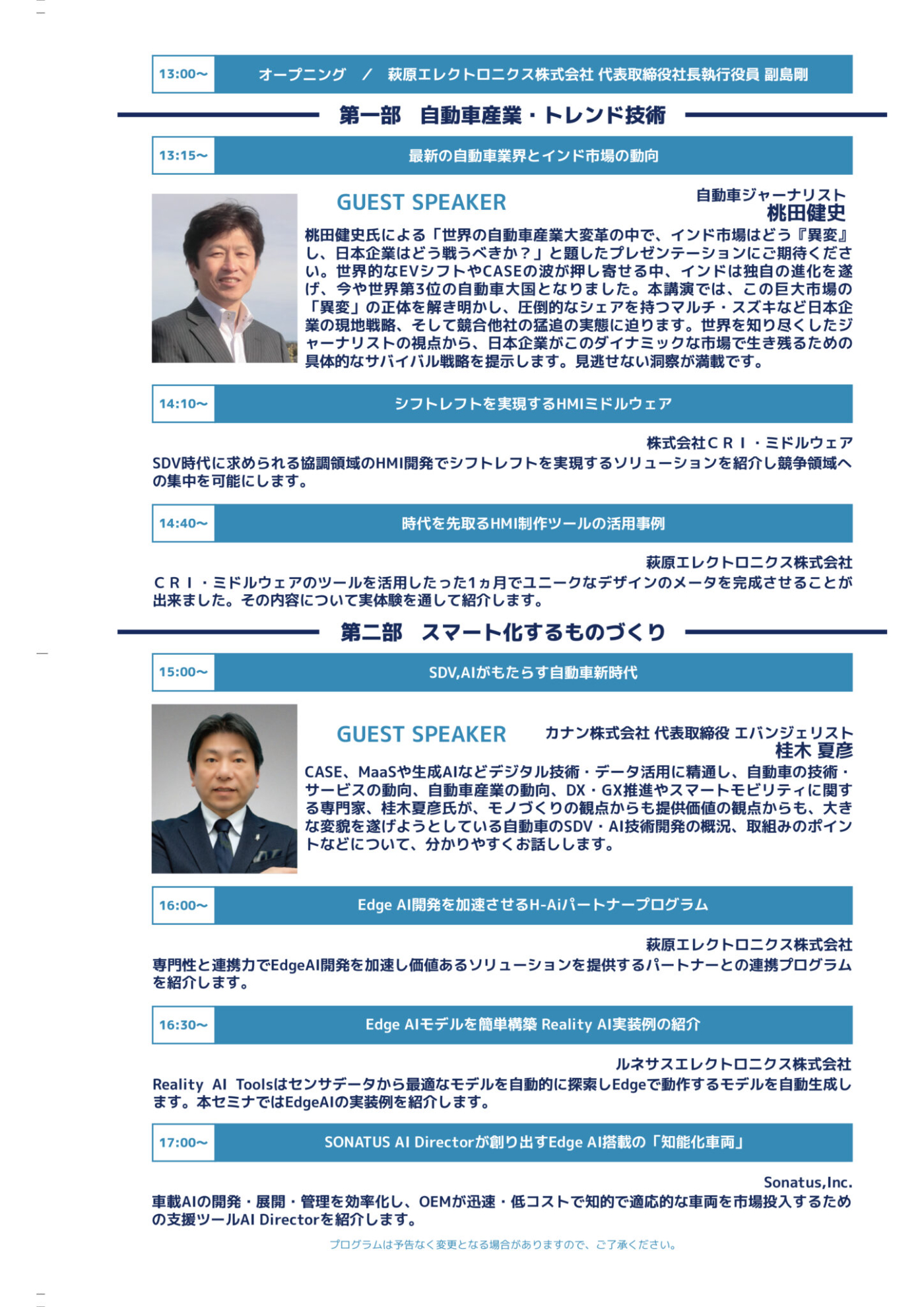 13:00~ オープニング ／ 萩原エレクトロニクス株式会社 代表取締役社長執行役員 副島剛

第一部 自動車産業・トレンド技術

13:15~ 最新の自動車業界とインド市場の動向

GUEST SPEAKER

自動車ジャーナリスト
桃田健史

桃田健史氏による「世界の自動車産業大変革の中で、インド市場はどう『異変』し、日本企業はどう戦うべきか？」と題したプレゼンテーションにご期待ください。世界的なEVシフトやCASEの波が押し寄せる中、インドは独自の進化を遂げ、今や世界第3位の自動車大国となりました。本講演では、この巨大市場の「異変」の正体を解き明かし、圧倒的なシェアを持つマルチ・スズキなど日本企業の現地戦略、そして競合他社の猛追の実態に迫ります。世界を知り尽くしたジャーナリストの視点から、日本企業がこのダイナミックな市場で生き残るための具体的なサバイバル戦略を提示します。見逃せない洞察が満載です。

14:10~ シフトレフトを実現するHMIミドルウェア

株式会社ＣＲＩ・ミドルウェア

SDV時代に求められる協調領域のHMI開発でシフトレフトを実現するソリューションを紹介し競争領域への集中を可能にします。

14:40~ 時代を先取るHMI制作ツールの活用事例

萩原エレクトロニクス株式会社

ＣＲＩ・ミドルウェアのツールを活用したった1ヵ月でユニークなデザインのメータを完成させることが出来ました。その内容について実体験を通して紹介します。

第二部 スマート化するものづくり

15:00~ SDV,AIがもたらす自動車新時代

GUEST SPEAKER

カナン株式会社 代表取締役 エバンジェリスト
桂木 夏彦

CASE、MaaSや生成AIなどデジタル技術・データ活用に精通し、自動車の技術・サービスの動向、自動車産業の動向、DX・GX推進やスマートモビリティに関する専門家、桂木夏彦氏が、モノづくりの観点からも提供価値の観点からも、大きな変貌を遂げようとしている自動車のSDV・AI技術開発の概況、取組みのポイントなどについて、分かりやすくお話しします。

16:00~ Edge AI開発を加速させるH-Aiパートナープログラム

萩原エレクトロニクス株式会社

専門性と連携力でEdgeAI開発を加速し価値あるソリューションを提供するパートナーとの連携プログラムを紹介します。

16:30~ Edge AIモデルを簡単構築 Reality AI実装例の紹介

ルネサスエレクトロニクス株式会社

Reality AI Toolsはセンサデータから最適なモデルを自動的に探索しEdgeで動作するモデルを自動生成します。本セミナではEdgeAIの実装例を紹介します。

17:00~ SONATUS AI Directorが創り出すEdge AI搭載の「知能化車両」

Sonatus,Inc.

車載AIの開発・展開・管理を効率化し、OEMが迅速・低コストで知的で適応的な車両を市場投入するための支援ツールAI Directorを紹介します。

プログラムは予告なく変更となる場合がありますので、ご了承ください。